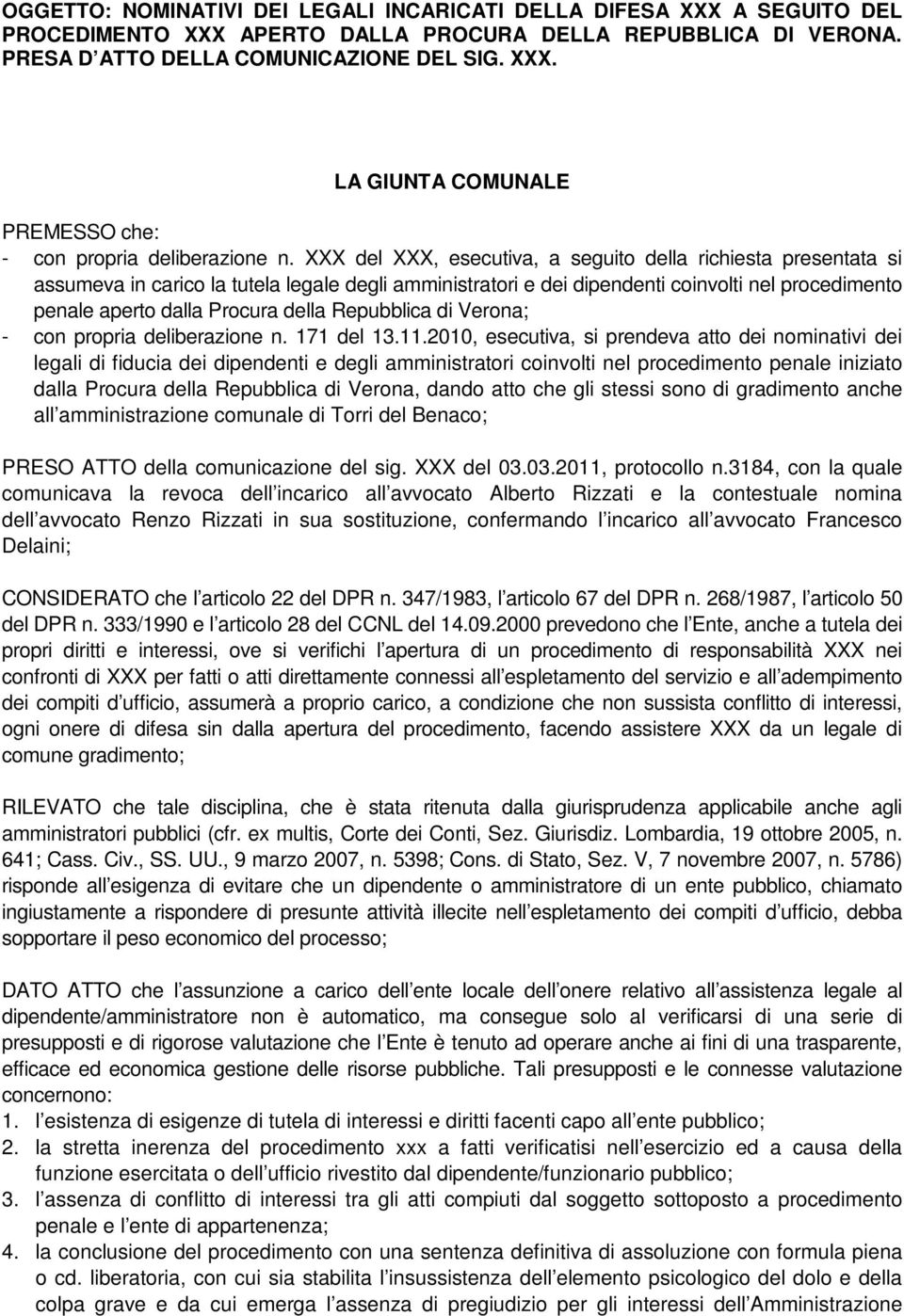 OGGETTO: NOMINATIVI DEI LEGALI INCARICATI DELLA DIFESA XXX A SEGUITO DEL PROCEDIMENTO XXX APERTO DALLA PROCURA DELLA REPUBBLICA DI VERONA. PRESA D ATTO DELLA COMUNICAZIONE DEL SIG. XXX.

LA GIUNTA COMUNALE

PREMESSO che:
- con propria deliberazione n. XXX del XXX, esecutiva, a seguito della richiesta presentata si assumeva in carico la tutela legale degli amministratori e dei dipendenti coinvolti nel procedimento penale aperto dalla Procura della Repubblica di Verona;
- con propria deliberazione n. 171 del 13.11.2010, esecutiva, si prendeva atto dei nominativi dei legali di fiducia dei dipendenti e degli amministratori coinvolti nel procedimento penale iniziato dalla Procura della Repubblica di Verona, dando atto che gli stessi sono di gradimento anche all amministrazione comunale di Torri del Benaco;

PRESO ATTO della comunicazione del sig. XXX del 03.03.2011, protocollo n.3184, con la quale comunicava la revoca dell incarico all avvocato Alberto Rizzati e la contestuale nomina dell avvocato Renzo Rizzati in sua sostituzione, confermando l incarico all avvocato Francesco Delaini;

CONSIDERATO che l articolo 22 del DPR n. 347/1983, l articolo 67 del DPR n. 268/1987, l articolo 50 del DPR n. 333/1990 e l articolo 28 del CCNL del 14.09.2000 prevedono che l Ente, anche a tutela dei propri diritti e interessi, ove si verifichi l apertura di un procedimento di responsabilità XXX nei confronti di XXX per fatti o atti direttamente connessi all espletamento del servizio e all adempimento dei compiti d ufficio, assumerà a proprio carico, a condizione che non sussista conflitto di interessi, ogni onere di difesa sin dalla apertura del procedimento, facendo assistere XXX da un legale di comune gradimento;

RILEVATO che tale disciplina, che è stata ritenuta dalla giurisprudenza applicabile anche agli amministratori pubblici (cfr. ex multis, Corte dei Conti, Sez. Giurisdiz. Lombardia, 19 ottobre 2005, n. 641; Cass. Civ., SS. UU., 9 marzo 2007, n. 5398; Cons. di Stato, Sez. V, 7 novembre 2007, n. 5786) risponde all esigenza di evitare che un dipendente o amministratore di un ente pubblico, chiamato ingiustamente a rispondere di presunte attività illecite nell espletamento dei compiti d ufficio, debba sopportare il peso economico del processo;

DATO ATTO che l assunzione a carico dell ente locale dell onere relativo all assistenza legale al dipendente/amministratore non è automatico, ma consegue solo al verificarsi di una serie di presupposti e di rigorose valutazione che l Ente è tenuto ad operare anche ai fini di una trasparente, efficace ed economica gestione delle risorse pubbliche. Tali presupposti e le connesse valutazione concernono:
1. l esistenza di esigenze di tutela di interessi e diritti facenti capo all ente pubblico;
2. la stretta inerenza del procedimento xxx a fatti verificatisi nell esercizio ed a causa della funzione esercitata o dell ufficio rivestito dal dipendente/funzionario pubblico;
3. l assenza di conflitto di interessi tra gli atti compiuti dal soggetto sottoposto a procedimento penale e l ente di appartenenza;
4. la conclusione del procedimento con una sentenza definitiva di assoluzione con formula piena o cd. liberatoria, con cui sia stabilita l insussistenza dell elemento psicologico del dolo e della colpa grave e da cui emerga l assenza di pregiudizio per gli interessi dell Amministrazione